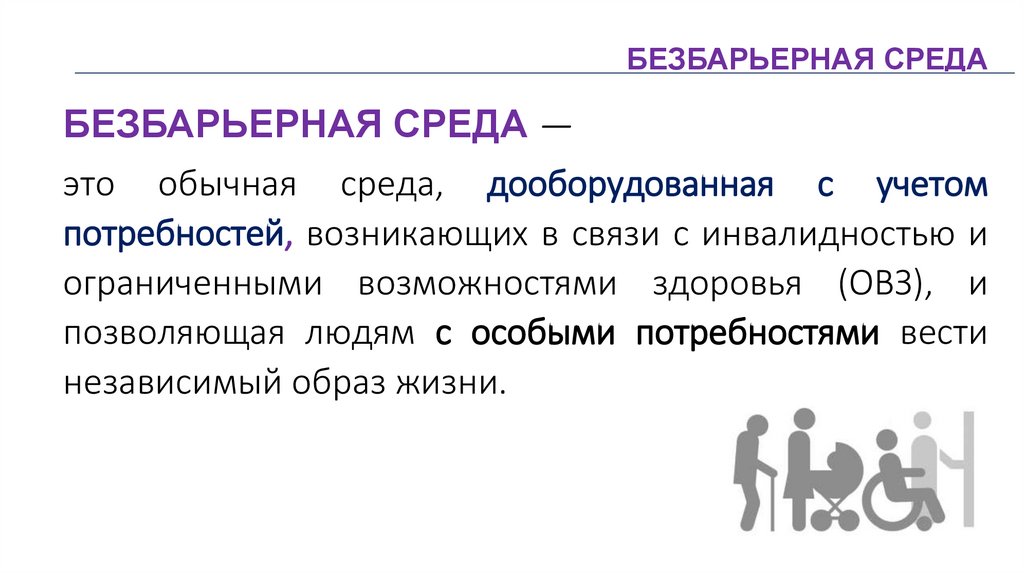 БЕЗБАРЬЕРНАЯ СРЕДА

БЕЗБАРЬЕРНАЯ СРЕДА —

это обычная среда, дооборудованная с учетом потребностей, возникающих в связи с инвалидностью и ограниченными возможностями здоровья (ОВЗ), и позволяющая людям с особыми потребностями вести независимый образ жизни.